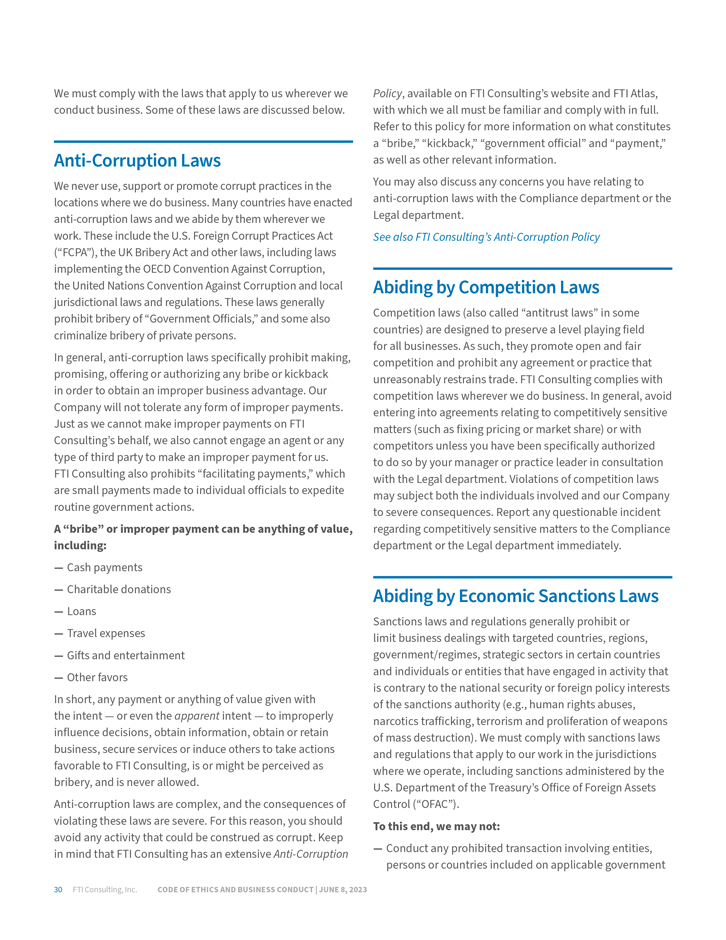 We must comply with the laws that apply to us wherever we conduct business. Some of these laws are discussed below.

Anti-Corruption Laws

We never use, support or promote corrupt practices in the locations where we do business. Many countries have enacted anti-corruption laws and we abide by them wherever we work. These include the U.S. Foreign Corrupt Practices Act ("FCPA"), the UK Bribery Act and other laws, including laws implementing the OECD Convention Against Corruption, the United Nations Convention Against Corruption and local jurisdictional laws and regulations. These laws generally prohibit bribery of "Government Officials," and some also criminalize bribery of private persons.

In general, anti-corruption laws specifically prohibit making, promising, offering or authorizing any bribe or kickback in order to obtain an improper business advantage. Our Company will not tolerate any form of improper payments. Just as we cannot make improper payments on FTI Consulting's behalf, we also cannot engage an agent or any type of third party to make an improper payment for us. FTI Consulting also prohibits "facilitating payments," which are small payments made to individual officials to expedite routine government actions.

A "bribe" or improper payment can be anything of value, including:

— Cash payments
— Charitable donations
— Loans
— Travel expenses
— Gifts and entertainment
— Other favors

In short, any payment or anything of value given with the intent — or even the apparent intent — to improperly influence decisions, obtain information, obtain or retain business, secure services or induce others to take actions favorable to FTI Consulting, is or might be perceived as bribery, and is never allowed.

Anti-corruption laws are complex, and the consequences of violating these laws are severe. For this reason, you should avoid any activity that could be construed as corrupt. Keep in mind that FTI Consulting has an extensive Anti-Corruption Policy, available on FTI Consulting's website and FTI Atlas, with which we all must be familiar and comply with in full. Refer to this policy for more information on what constitutes a "bribe," "kickback," "government official" and "payment," as well as other relevant information.

You may also discuss any concerns you have relating to anti-corruption laws with the Compliance department or the Legal department.

See also FTI Consulting's Anti-Corruption Policy

Abiding by Competition Laws

Competition laws (also called "antitrust laws" in some countries) are designed to preserve a level playing field for all businesses. As such, they promote open and fair competition and prohibit any agreement or practice that unreasonably restrains trade. FTI Consulting complies with competition laws wherever we do business. In general, avoid entering into agreements relating to competitively sensitive matters (such as fixing pricing or market share) or with competitors unless you have been specifically authorized to do so by your manager or practice leader in consultation with the Legal department. Violations of competition laws may subject both the individuals involved and our Company to severe consequences. Report any questionable incident regarding competitively sensitive matters to the Compliance department or the Legal department immediately.

Abiding by Economic Sanctions Laws

Sanctions laws and regulations generally prohibit or limit business dealings with targeted countries, regions, government/regimes, strategic sectors in certain countries and individuals or entities that have engaged in activity that is contrary to the national security or foreign policy interests of the sanctions authority (e.g., human rights abuses, narcotics trafficking, terrorism and proliferation of weapons of mass destruction). We must comply with sanctions laws and regulations that apply to our work in the jurisdictions where we operate, including sanctions administered by the U.S. Department of the Treasury's Office of Foreign Assets Control ("OFAC").

To this end, we may not:

— Conduct any prohibited transaction involving entities, persons or countries included on applicable government

30 FTI Consulting, Inc. CODE OF ETHICS AND BUSINESS CONDUCT | JUNE 8, 2023